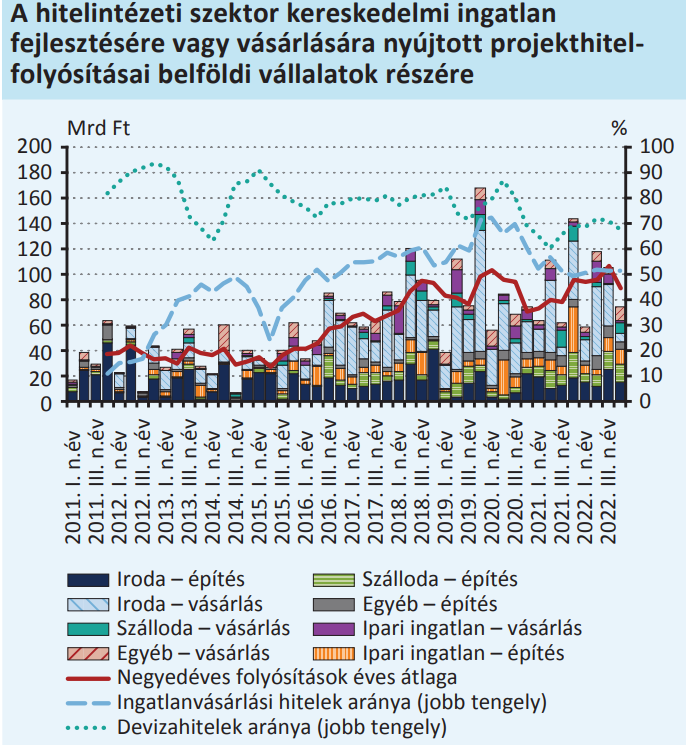 A hitelintézeti szektor kereskedelmi ingatlan fejlesztésére vagy vásárlására nyújtott projekthitel-folyósításai belföldi vállalatok részére

Mrd Ft

%

200
180
160
140
120
100
80
60
40
20
0

100
90
80
70
60
50
40
30
20
10
0

2011. I. n.év
2011. III. n.év
2012. I. n.év
2012. III. n.év
2013. I. n.év
2013. III. n.év
2014. I. n.év
2014. III. n.év
2015. I. n.év
2015. III. n.év
2016. I. n.év
2016. III. n.év
2017. I. n.év
2017. III. n.év
2018. I. n.év
2018. III. n.év
2019. I. n.év
2019. III. n.év
2020. I. n.év
2020. III. n.év
2021. I. n.év
2021. III. n.év
2022. I. n.év
2022. III. n.év

Iroda – építés
Iroda – vásárlás
Szálloda – vásárlás
Egyéb – vásárlás
Szálloda – építés
Egyéb – építés
Ipari ingatlan – vásárlás
Ipari ingatlan – építés
Negyedéves folyósítások éves átlaga
Ingatlanvásárlási hitelek aránya (jobb tengely)
Devizahitelek aránya (jobb tengely)